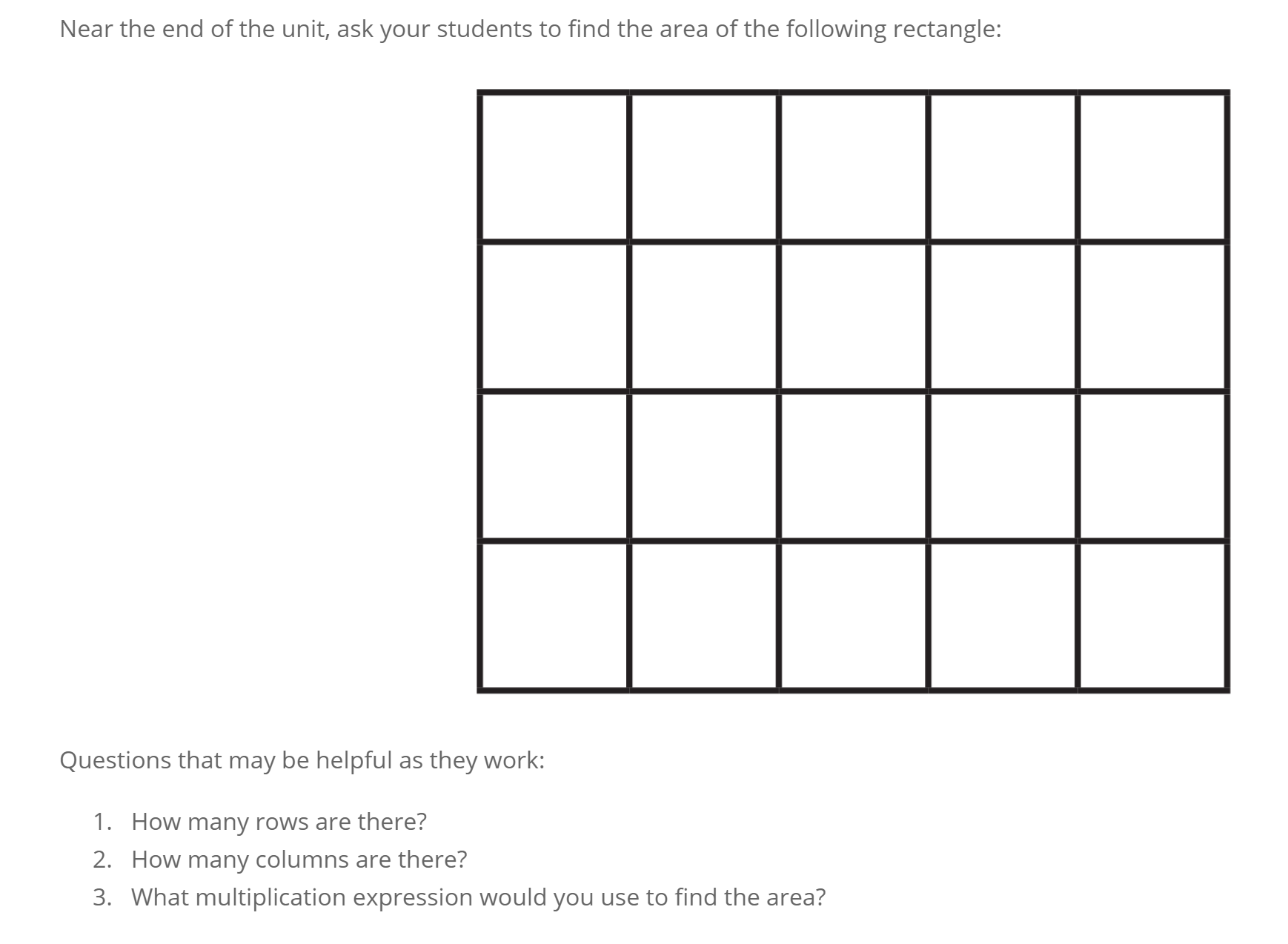 Near the end of the unit, ask your students to find the area of the following rectangle:

Questions that may be helpful as they work:

1. How many rows are there?
2. How many columns are there?
3. What multiplication expression would you use to find the area?